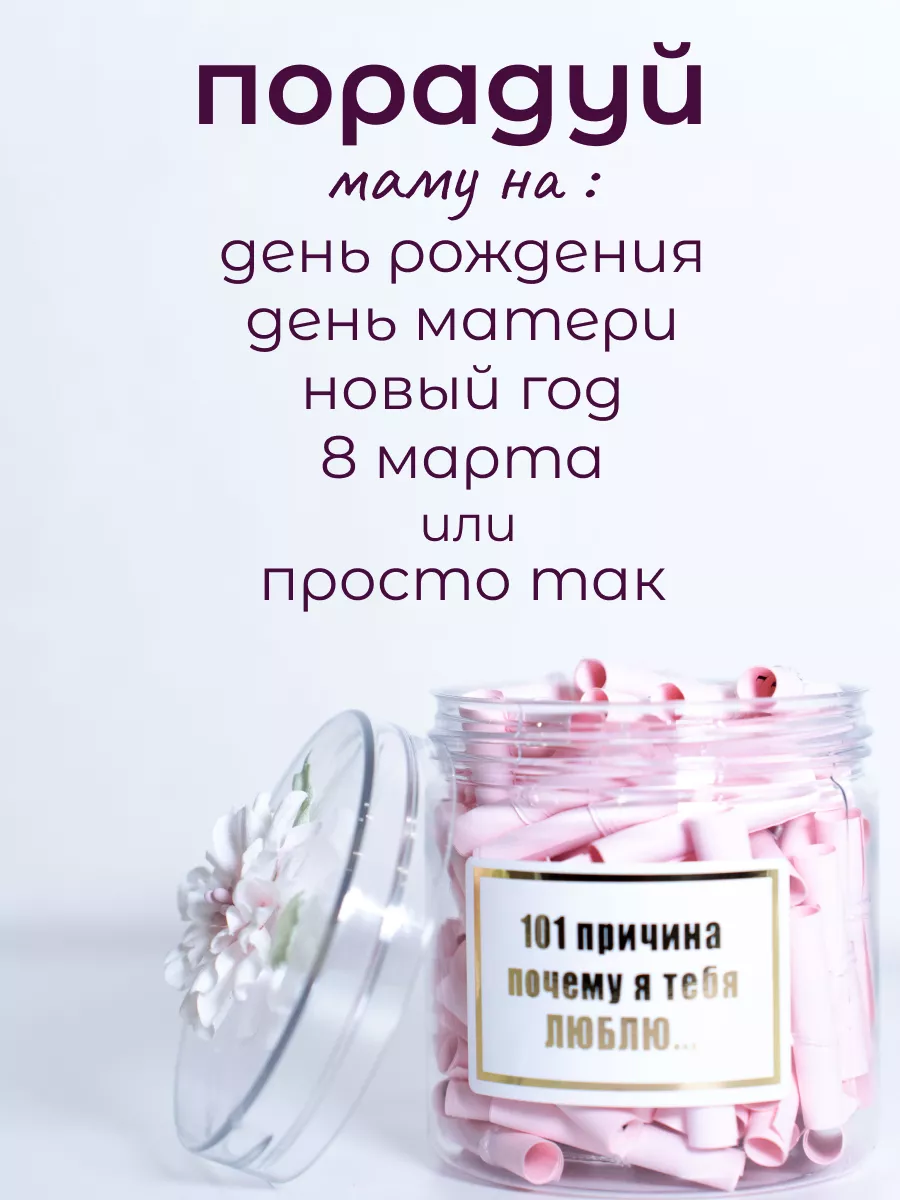 порадуй
маму на :
день рождения
день матери
новый год
8 марта
или
просто так

101 причина
почему я тебя
ЛЮБЛЮ...